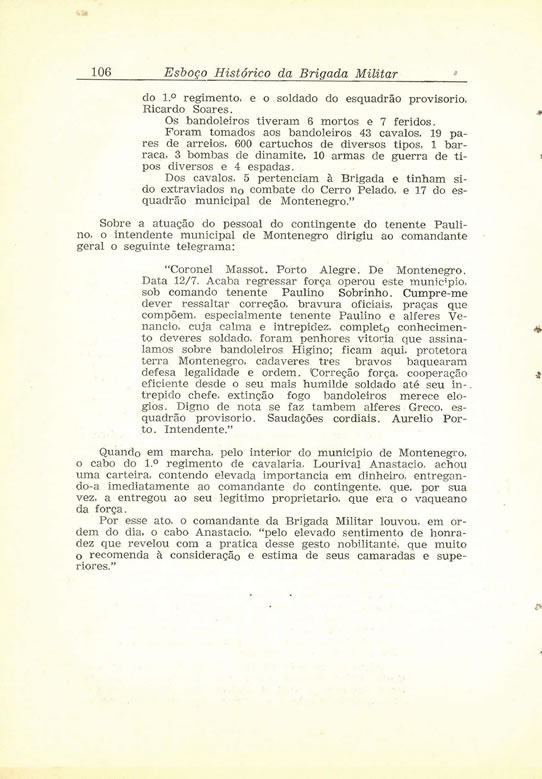 106 Esboço Histórico da Brigada Militar

do 1.º regimento, e o soldado do esquadrão provisorio, Ricardo Soares.

Os bandoleiros tiveram 6 mortos e 7 feridos.

Foram tomados aos bandoleiros 43 cavalos, 19 pares de arreios, 600 cartuchos de diversos tipos, 1 barraca, 3 bombas de dinamite, 10 armas de guerra de tipos diversos e 4 espadas.

Dos cavalos, 5 pertenciam à Brigada e tinham sido extraviados no combate do Cerro Pelado, e 17 do esquadrão municipal de Montenegro."

Sobre a atuação do pessoal do contingente do tenente Paulino, o intendente municipal de Montenegro dirigiu ao comandante geral o seguinte telegrama:

"Coronel Massot. Porto Alegre. De Montenegro. Data 12/7. Acaba regressar força operou este municipio, sob comando tenente Paulino Sobrinho. Cumpre-me dever ressaltar correção, bravura oficiais, praças que compõem, especialmente tenente Paulino e alferes Venancio, cuja calma e intrepidez, completo conhecimento deveres soldado, foram penhores vitoria que assinalamos sobre bandoleiros Higino; ficam aqui, protetora terra Montenegro, cadaveres tres bravos baquearam defesa legalidade e ordem. Correção força, cooperação eficiente desde o seu mais humilde soldado até seu intrepido chefe, extinção fogo bandoleiros merece elogios. Digno de nota se faz tambem alferes Greco, esquadrão provisorio. Saudações cordiais. Aurelio Porto. Intendente."

Quando em marcha, pelo interior do municipio de Montenegro, o cabo do 1.º regimento de cavalaria, Lourival Anastacio, achou uma carteira, contendo elevada importancia em dinheiro, entregando-a imediatamente ao comandante do contingente, que, por sua vez, a entregou ao seu legitimo proprietario, que era o vaqueano da força.

Por esse ato, o comandante da Brigada Militar louvou, em ordem do dia, o cabo Anastacio, "pelo elevado sentimento de honradez que revelou com a pratica desse gesto nobilitante, que muito o recomenda à consideração e estima de seus camaradas e superiores."